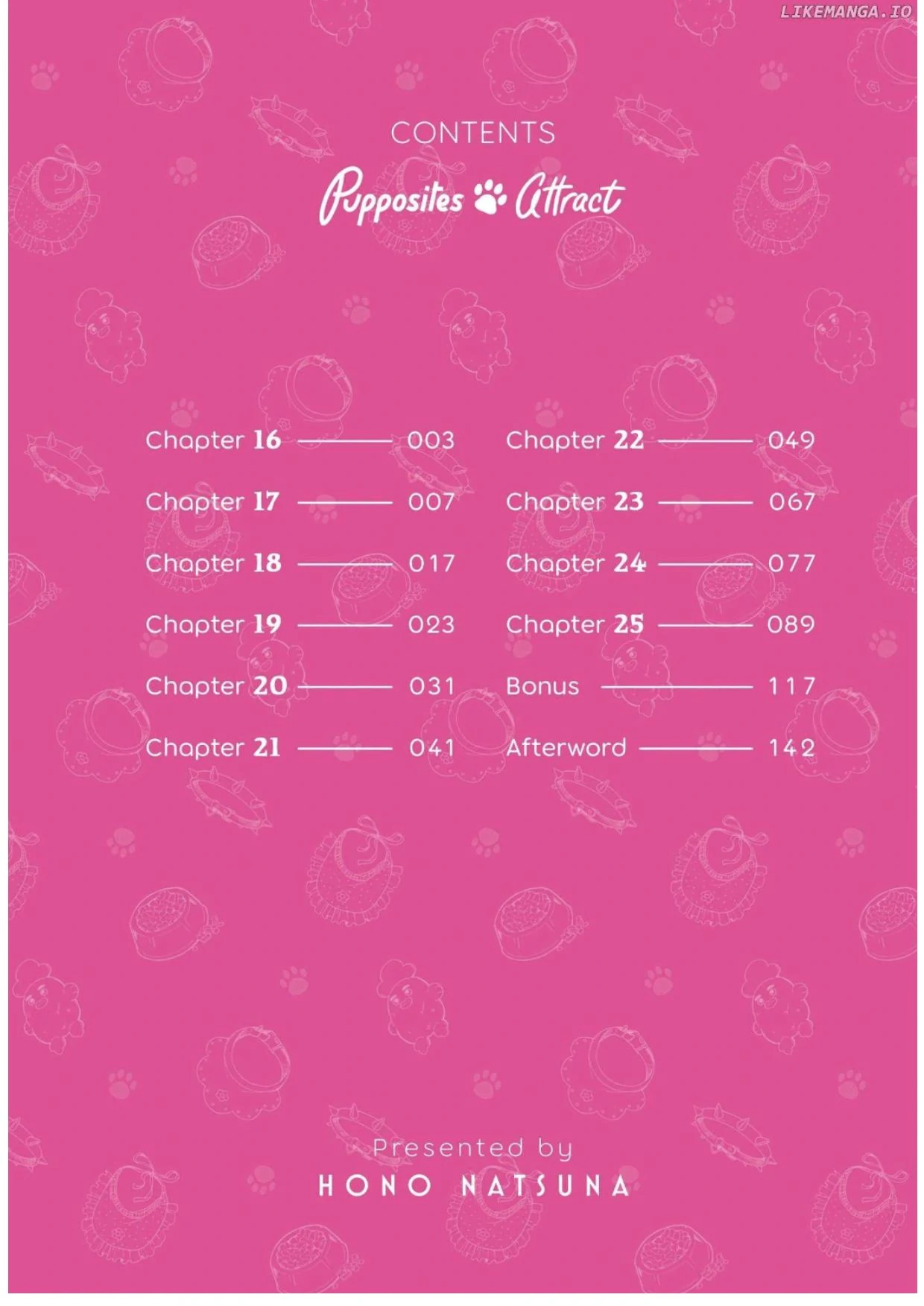 CONTENTS

Pupposites Attract

Chapter 16 003
Chapter 17 007
Chapter 18 017
Chapter 19 023
Chapter 20 031
Chapter 21 041

Chapter 22 049
Chapter 23 067
Chapter 24 077
Chapter 25 089
Bonus 117
Afterword 142

Presented by
HONO NATSUNA

LIKEMANGA.IO